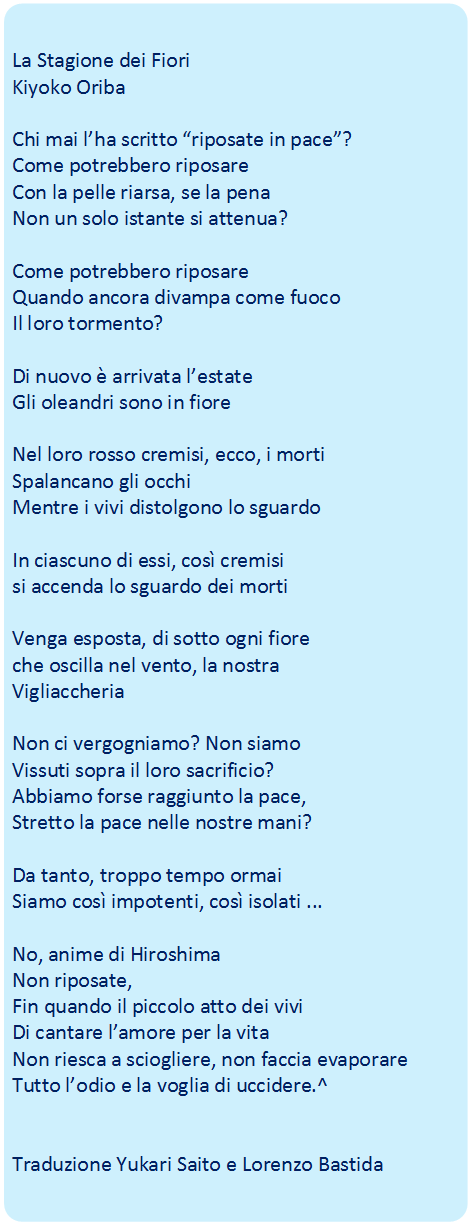 La Stagione dei Fiori
Kiyoko Oriba

Chi mai l'ha scritto "riposate in pace"?
Come potrebbero riposare
Con la pelle riarsa, se la pena
Non un solo istante si attenua?

Come potrebbero riposare
Quando ancora divampa come fuoco
Il loro tormento?

Di nuovo è arrivata l'estate
Gli oleandri sono in fiore

Nel loro rosso cremisi, ecco, i morti
Spalancano gli occhi
Mentre i vivi distolgono lo sguardo

In ciascuno di essi, così cremisi
si accenda lo sguardo dei morti

Venga esposta, di sotto ogni fiore
che oscilla nel vento, la nostra
Vigliaccheria

Non ci vergogniamo? Non siamo
Vissuti sopra il loro sacrificio?
Abbiamo forse raggiunto la pace,
Stretto la pace nelle nostre mani?

Da tanto, troppo tempo ormai
Siamo così impotenti, così isolati ...

No, anime di Hiroshima
Non riposate,
Fin quando il piccolo atto dei vivi
Di cantare l'amore per la vita
Non riesca a sciogliere, non faccia evaporare
Tutto l'odio e la voglia di uccidere.^

Traduzione Yukari Saito e Lorenzo Bastida